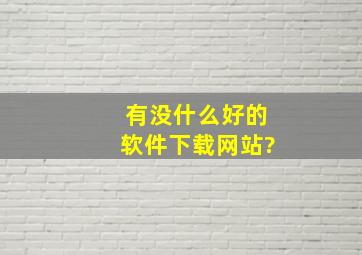 有没什么好的
软件下载网站?